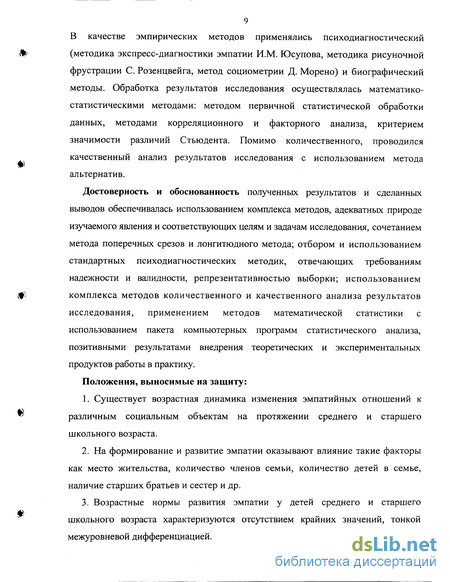 9

В качестве эмпирических методов применялись психодиагностический (методика экспресс-диагностики эмпатии И.М. Юсупова, методика рисуночной фрустрации С. Розенцвейга, метод социометрии Д. Морено) и биографический методы. Обработка результатов исследования осуществлялась математико-статистическими методами: методом первичной статистической обработки данных, методами корреляционного и факторного анализа, критерием значимости различий Стьюдента. Помимо количественного, проводился качественный анализ результатов исследования с использованием метода альтернатив.

**Достоверность и обоснованность** полученных результатов и сделанных выводов обеспечивалась использованием комплекса методов, адекватных природе изучаемого явления и соответствующих целям и задачам исследования, сочетанием метода поперечных срезов и лонгитюдного метода; отбором и использованием стандартных психодиагностических методик, отвечающих требованиям надежности и валидности, репрезентативностью выборки; использованием комплекса методов количественного и качественного анализа результатов исследования, применением методов математической статистики с использованием пакета компьютерных программ статистического анализа, позитивными результатами внедрения теоретических и экспериментальных продуктов работы в практику.

**Положения, выносимые на защиту:**

1. Существует возрастная динамика изменения эмпатийных отношений к различным социальным объектам на протяжении среднего и старшего школьного возраста.

2. На формирование и развитие эмпатии оказывают влияние такие факторы как место жительства, количество членов семьи, количество детей в семье, наличие старших братьев и сестер и др.

3. Возрастные нормы развития эмпатии у детей среднего и старшего школьного возраста характеризуются отсутствием крайних значений, тонкой межуровневой дифференциацией.

dsLib.net
библиотека диссертаций